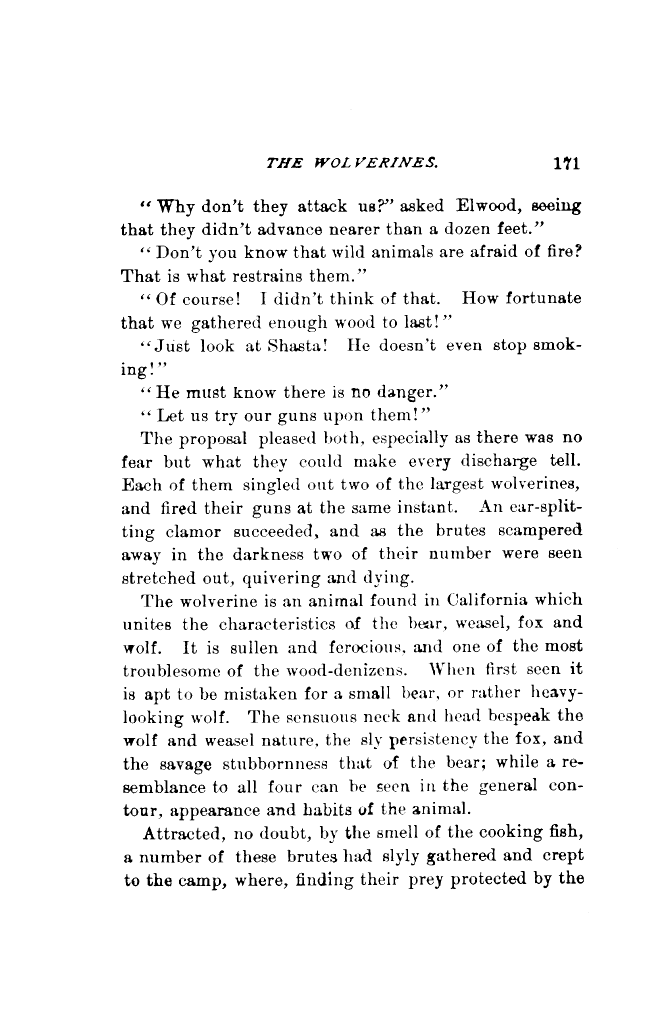 THE WOLVERINES. 171

"Why don't they attack us?" asked Elwood, seeing that they didn't advance nearer than a dozen feet."

"Don't you know that wild animals are afraid of fire? That is what restrains them."

"Of course! I didn't think of that. How fortunate that we gathered enough wood to last!"

"Just look at Shasta! He doesn't even stop smoking!"

"He must know there is no danger."

"Let us try our guns upon them!"

The proposal pleased both, especially as there was no fear but what they could make every discharge tell. Each of them singled out two of the largest wolverines, and fired their guns at the same instant. An ear-splitting clamor succeeded, and as the brutes scampered away in the darkness two of their number were seen stretched out, quivering and dying.

The wolverine is an animal found in California which unites the characteristics of the bear, weasel, fox and wolf. It is sullen and ferocious, and one of the most troublesome of the wood-denizens. When first seen it is apt to be mistaken for a small bear, or rather heavy-looking wolf. The sensuous neck and head bespeak the wolf and weasel nature, the sly persistency the fox, and the savage stubbornness that of the bear; while a resemblance to all four can be seen in the general contour, appearance and habits of the animal.

Attracted, no doubt, by the smell of the cooking fish, a number of these brutes had slyly gathered and crept to the camp, where, finding their prey protected by the